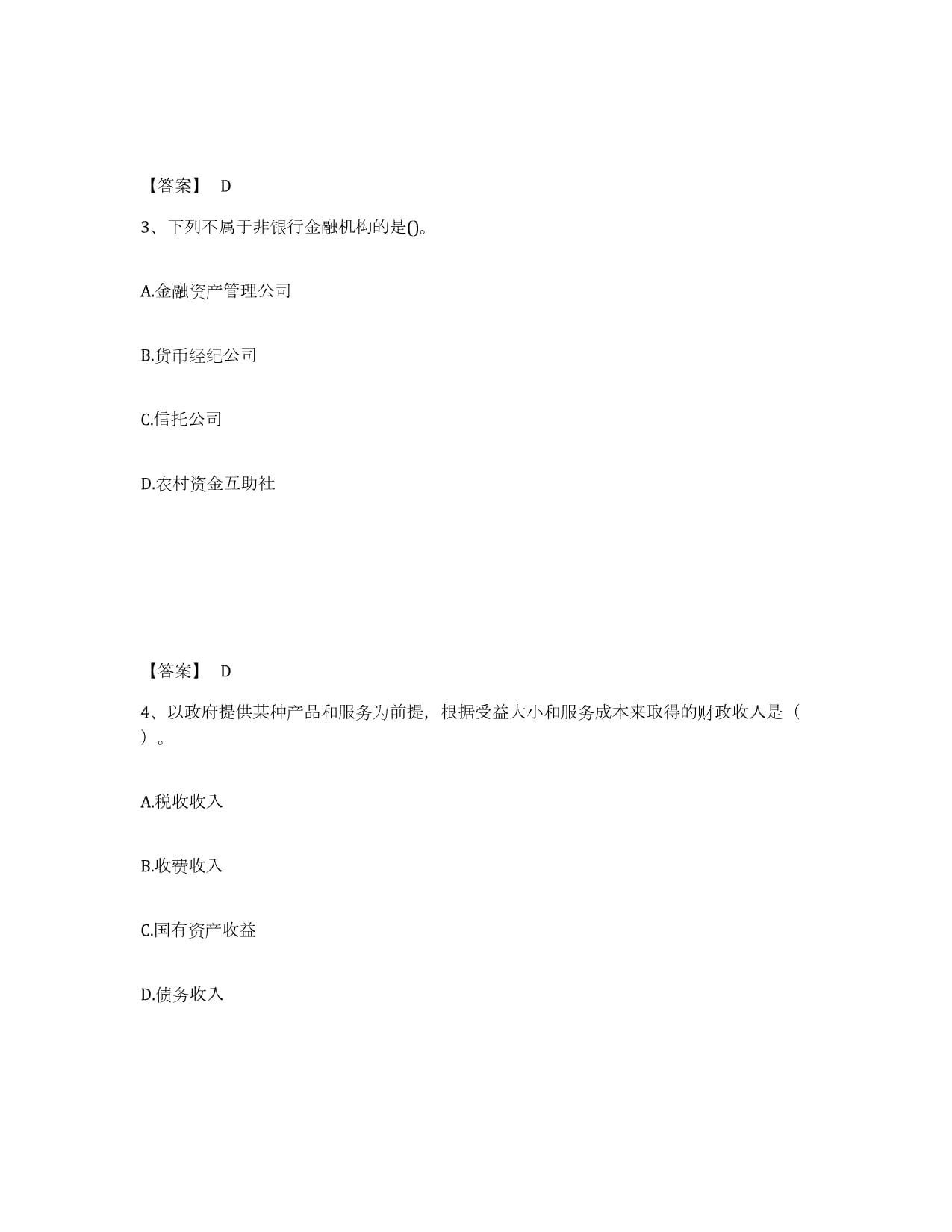 【答案】 D

3、下列不属于非银行金融机构的是()。

A.金融资产管理公司

B.货币经纪公司

C.信托公司

D.农村资金互助社

【答案】 D

4、以政府提供某种产品和服务为前提，根据受益大小和服务成本来取得的财政收入是（ ）。

A.税收收入

B.收费收入

C.国有资产收益

D.债务收入